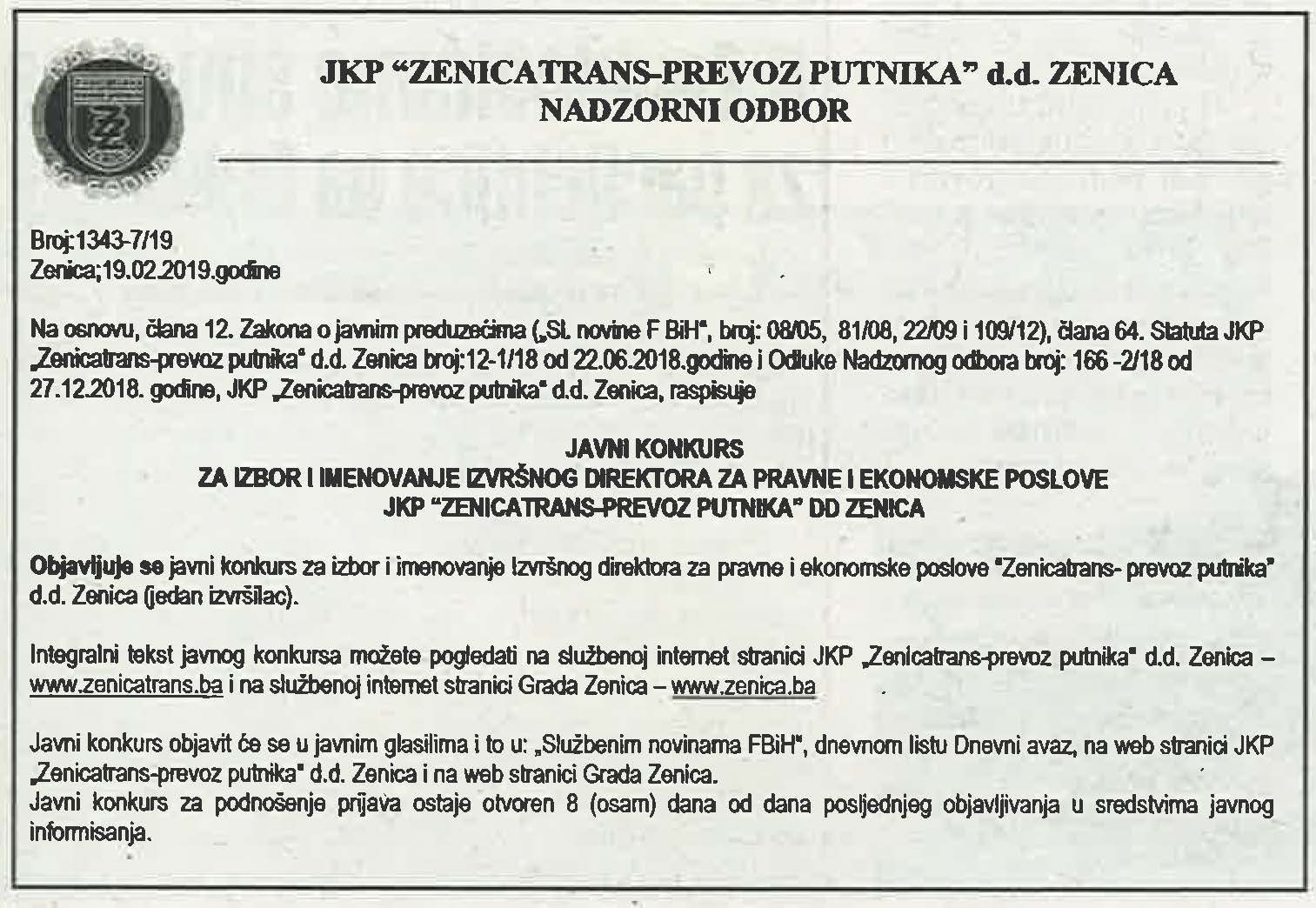 JKP "ZENICATRANS-PREVOZ PUTNIKA" d.d. ZENICA
NADZORNI ODBOR

Broj:1343-7/19
Zenica;19.02.2019.godine

Na osnovu, člana 12. Zakona o javnim preduzećima („Sl. novine F BiH", broj: 08/05, 81/08, 22/09 i 109/12), člana 64. Statuta JKP „Zenicatrans-prevoz putnika" d.d. Zenica broj:12-1/18 od 22.06.2018.godine i Odluke Nadzornog odbora broj: 166 -2/18 od 27.12.2018. godine, JKP „Zenicatrans-prevoz putnika" d.d. Zenica, raspisuje

JAVNI KONKURS
ZA IZBOR I IMENOVANJE IZVRŠNOG DIREKTORA ZA PRAVNE I EKONOMSKE POSLOVE
JKP "ZENICATRANS-PREVOZ PUTNIKA" DD ZENICA

Objavljuje se javni konkurs za izbor i imenovanje Izvršnog direktora za pravne i ekonomske poslove "Zenicatrans- prevoz putnika" d.d. Zenica (jedan izvršilac).

Integralni tekst javnog konkursa možete pogledati na službenoj internet stranici JKP „Zenicatrans-prevoz putnika" d.d. Zenica – www.zenicatrans.ba i na službenoj internet stranici Grada Zenica – www.zenica.ba

Javni konkurs objavit će se u javnim glasilima i to u: „Službenim novinama FBiH", dnevnom listu Dnevni avaz, na web stranici JKP „Zenicatrans-prevoz putnika" d.d. Zenica i na web stranici Grada Zenica.
Javni konkurs za podnošenje prijava ostaje otvoren 8 (osam) dana od dana posljednjeg objavljivanja u sredstvima javnog informisanja.